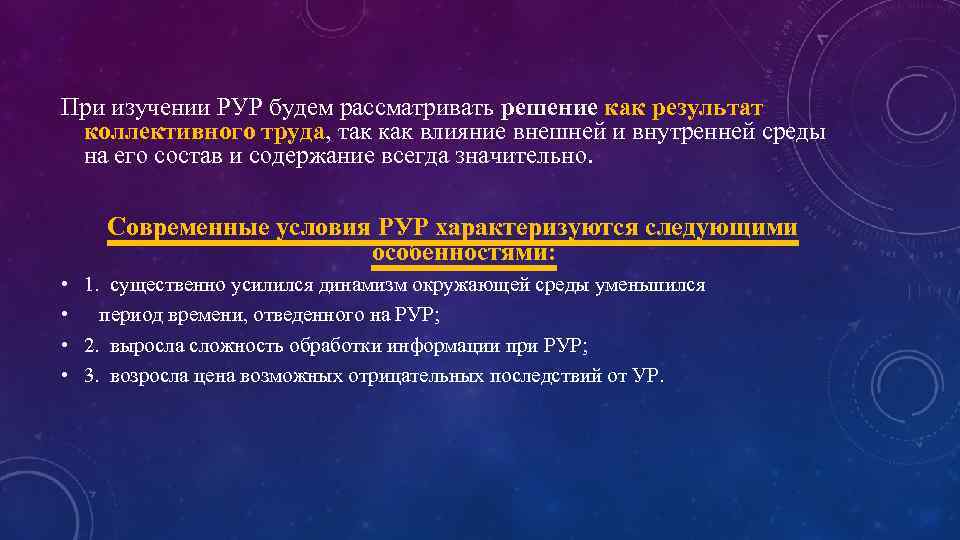 При изучении РУР будем рассматривать решение как результат коллективного труда, так как влияние внешней и внутренней среды на его состав и содержание всегда значительно.

Современные условия РУР характеризуются следующими особенностями:

• 1. существенно усилился динамизм окружающей среды уменьшился
• период времени, отведенного на РУР;
• 2. выросла сложность обработки информации при РУР;
• 3. возросла цена возможных отрицательных последствий от УР.